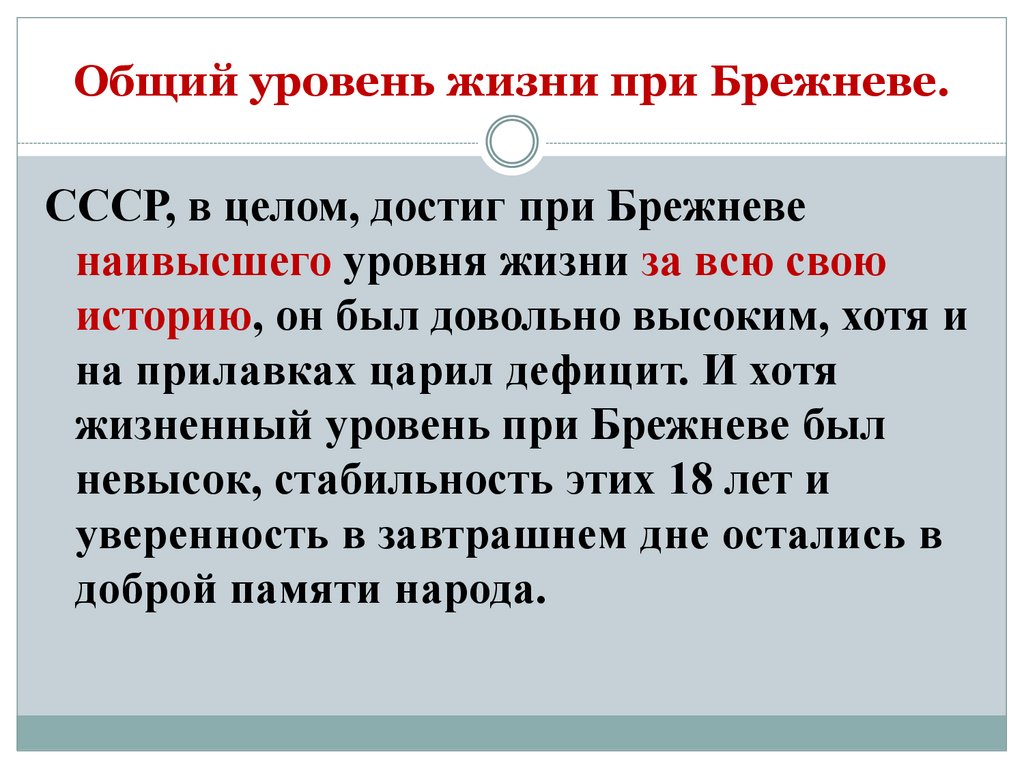 Общий уровень жизни при Брежневе.

СССР, в целом, достиг при Брежневе наивысшего уровня жизни за всю свою историю, он был довольно высоким, хотя и на прилавках царил дефицит. И хотя жизненный уровень при Брежневе был невысок, стабильность этих 18 лет и уверенность в завтрашнем дне остались в доброй памяти народа.